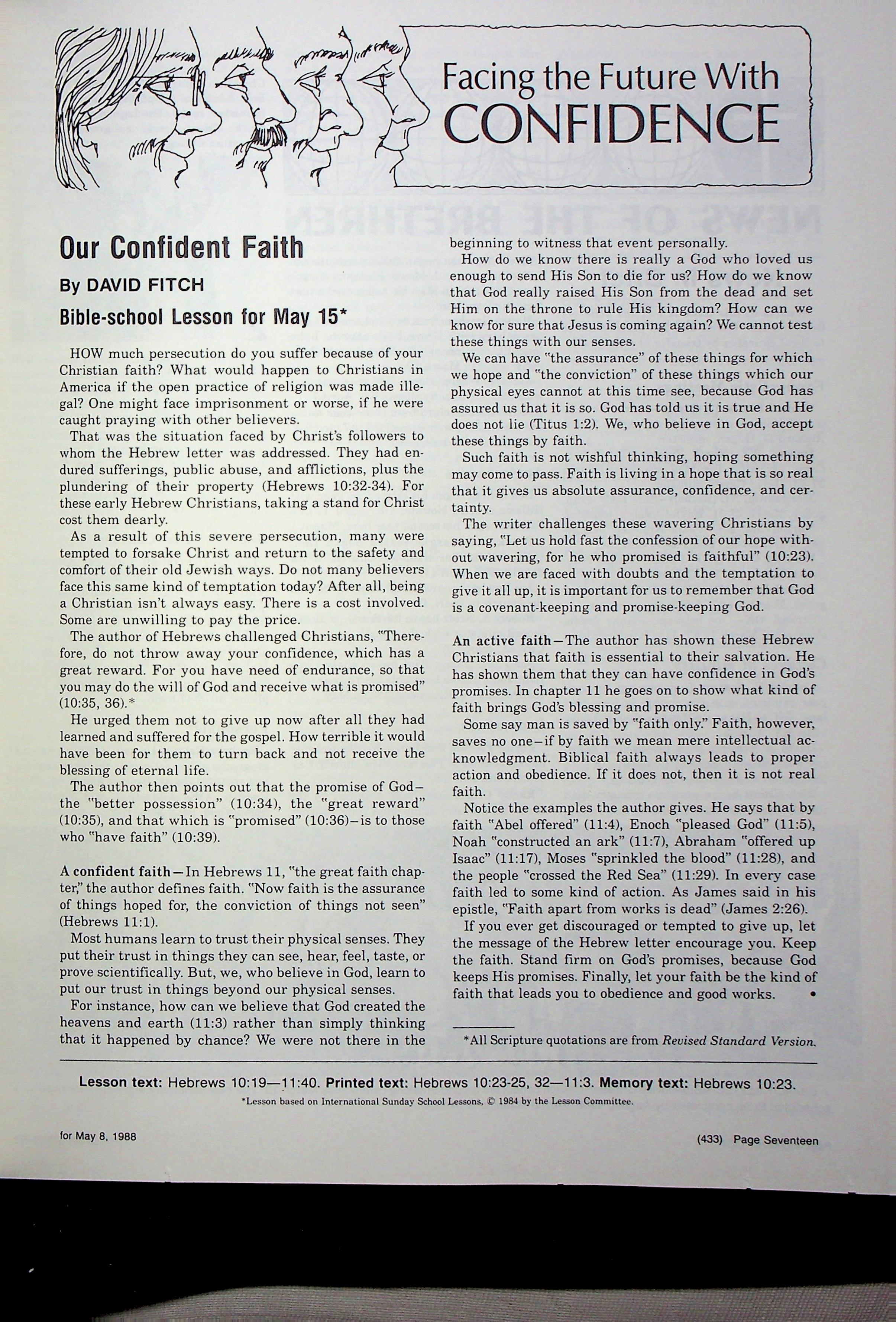 Facing the Future With CONFIDENCE

Our Confident Faith

By DAVID FITCH

Bible-school Lesson for May 15*

HOW much persecution do you suffer because of your Christian faith? What would happen to Christians in America if the open practice of religion was made illegal? One might face imprisonment or worse, if he were caught praying with other believers.

That was the situation faced by Christ's followers to whom the Hebrew letter was addressed. They had endured sufferings, public abuse, and afflictions, plus the plundering of their property (Hebrews 10:32-34). For these early Hebrew Christians, taking a stand for Christ cost them dearly.

As a result of this severe persecution, many were tempted to forsake Christ and return to the safety and comfort of their old Jewish ways. Do not many believers face this same kind of temptation today? After all, being a Christian isn't always easy. There is a cost involved. Some are unwilling to pay the price.

The author of Hebrews challenged Christians, "Therefore, do not throw away your confidence, which has a great reward. For you have need of endurance, so that you may do the will of God and receive what is promised" (10:35, 36).*

He urged them not to give up now after all they had learned and suffered for the gospel. How terrible it would have been for them to turn back and not receive the blessing of eternal life.

The author then points out that the promise of God—the "better possession" (10:34), the "great reward" (10:35), and that which is "promised" (10:36)—is to those who "have faith" (10:39).

A confident faith—In Hebrews 11, "the great faith chapter," the author defines faith. "Now faith is the assurance of things hoped for, the conviction of things not seen" (Hebrews 11:1).

Most humans learn to trust their physical senses. They put their trust in things they can see, hear, feel, taste, or prove scientifically. But, we, who believe in God, learn to put our trust in things beyond our physical senses.

For instance, how can we believe that God created the heavens and earth (11:3) rather than simply thinking that it happened by chance? We were not there in the beginning to witness that event personally.

How do we know there is really a God who loved us enough to send His Son to die for us? How do we know that God really raised His Son from the dead and set Him on the throne to rule His kingdom? How can we know for sure that Jesus is coming again? We cannot test these things with our senses.

We can have "the assurance" of these things for which we hope and "the conviction" of these things which our physical eyes cannot at this time see, because God has assured us that it is so. God has told us it is true and He does not lie (Titus 1:2). We, who believe in God, accept these things by faith.

Such faith is not wishful thinking, hoping something may come to pass. Faith is living in a hope that is so real that it gives us absolute assurance, confidence, and certainty.

The writer challenges these wavering Christians by saying, "Let us hold fast the confession of our hope without wavering, for he who promised is faithful" (10:23). When we are faced with doubts and the temptation to give it all up, it is important for us to remember that God is a covenant-keeping and promise-keeping God.

An active faith—The author has shown these Hebrew Christians that faith is essential to their salvation. He has shown them that they can have confidence in God's promises. In chapter 11 he goes on to show what kind of faith brings God's blessing and promise.

Some say man is saved by "faith only." Faith, however, saves no one—if by faith we mean mere intellectual acknowledgment. Biblical faith always leads to proper action and obedience. If it does not, then it is not real faith.

Notice the examples the author gives. He says that by faith "Abel offered" (11:4), Enoch "pleased God" (11:5), Noah "constructed an ark" (11:7), Abraham "offered up Isaac" (11:17), Moses "sprinkled the blood" (11:28), and the people "crossed the Red Sea" (11:29). In every case faith led to some kind of action. As James said in his epistle, "Faith apart from works is dead" (James 2:26).

If you ever get discouraged or tempted to give up, let the message of the Hebrew letter encourage you. Keep the faith. Stand firm on God's promises, because God keeps His promises. Finally, let your faith be the kind of faith that leads you to obedience and good works. •

*All Scripture quotations are from Revised Standard Version.

Lesson text: Hebrews 10:19—11:40. Printed text: Hebrews 10:23-25, 32—11:3. Memory text: Hebrews 10:23.

*Lesson based on International Sunday School Lessons, © 1984 by the Lesson Committee.

for May 8, 1988

(433) Page Seventeen